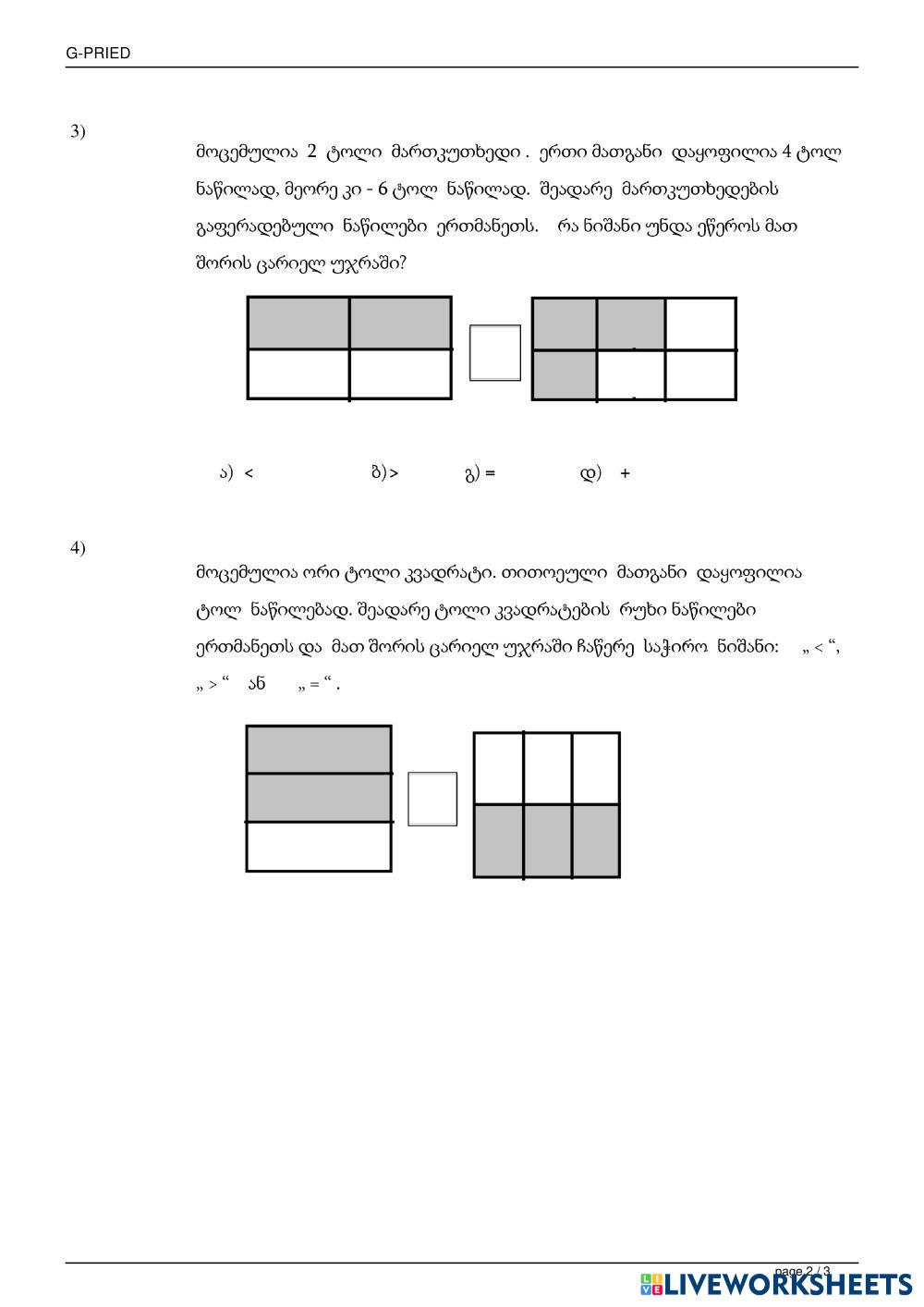 G-PRIED

3)

მოცემულია 2 ტოლი მართკუთხედი . ერთი მათგანი დაყოფილია 4 ტოლ ნაწილად, მეორე კი - 6 ტოლ ნაწილად. შეადარე მართკუთხედების გაფერადებული ნაწილები ერთმანეთს. რა ნიშანი უნდა ეწეროს მათ შორის ცარიელ უჯრაში?

ა) <   ბ) >   გ) =   დ) +

4)

მოცემულია ორი ტოლი კვადრატი. თითოეული მათგანი დაყოფილია ტოლ ნაწილებად. შეადარე ტოლი კვადრატების რუხი ნაწილები ერთმანეთს და მათ შორის ცარიელ უჯრაში ჩაწერე საჭირო ნიშანი: „ < “, „ > “ ან „ = “ .

page 2 / 3

LIVEWORKSHEETS